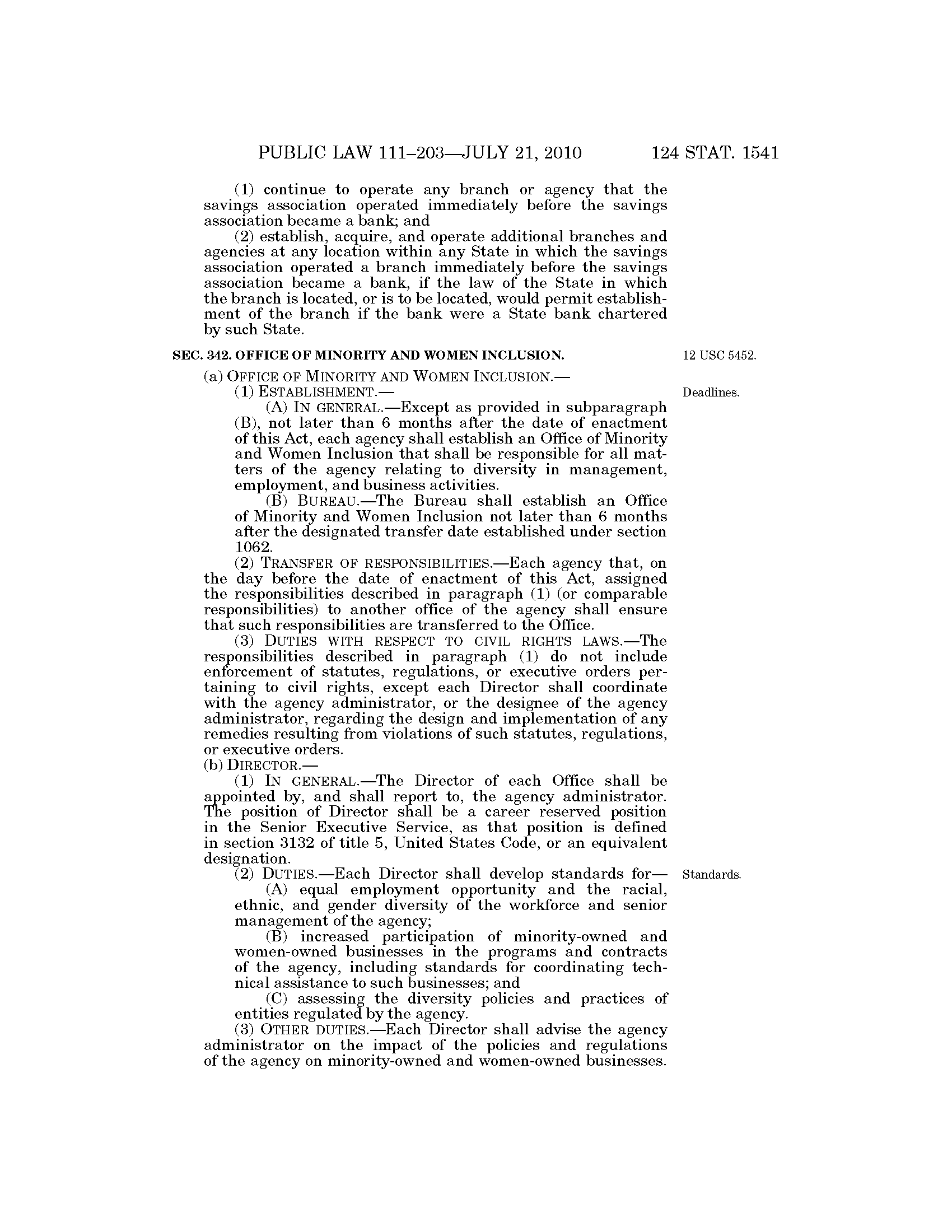 PUBLIC LAW 111–203—JULY 21, 2010 124 STAT. 1541

(1) continue to operate any branch or agency that the savings association operated immediately before the savings association became a bank; and

(2) establish, acquire, and operate additional branches and agencies at any location within any State in which the savings association operated a branch immediately before the savings association became a bank, if the law of the State in which the branch is located, or is to be located, would permit establishment of the branch if the bank were a State bank chartered by such State.

SEC. 342. OFFICE OF MINORITY AND WOMEN INCLUSION.

12 USC 5452.

(a) OFFICE OF MINORITY AND WOMEN INCLUSION.—

(1) ESTABLISHMENT.—

Deadlines.

(A) IN GENERAL.—Except as provided in subparagraph (B), not later than 6 months after the date of enactment of this Act, each agency shall establish an Office of Minority and Women Inclusion that shall be responsible for all matters of the agency relating to diversity in management, employment, and business activities.

(B) BUREAU.—The Bureau shall establish an Office of Minority and Women Inclusion not later than 6 months after the designated transfer date established under section 1062.

(2) TRANSFER OF RESPONSIBILITIES.—Each agency that, on the day before the date of enactment of this Act, assigned the responsibilities described in paragraph (1) (or comparable responsibilities) to another office of the agency shall ensure that such responsibilities are transferred to the Office.

(3) DUTIES WITH RESPECT TO CIVIL RIGHTS LAWS.—The responsibilities described in paragraph (1) do not include enforcement of statutes, regulations, or executive orders pertaining to civil rights, except each Director shall coordinate with the agency administrator, or the designee of the agency administrator, regarding the design and implementation of any remedies resulting from violations of such statutes, regulations, or executive orders.

(b) DIRECTOR.—

(1) IN GENERAL.—The Director of each Office shall be appointed by, and shall report to, the agency administrator. The position of Director shall be a career reserved position in the Senior Executive Service, as that position is defined in section 3132 of title 5, United States Code, or an equivalent designation.

(2) DUTIES.—Each Director shall develop standards for—

Standards.

(A) equal employment opportunity and the racial, ethnic, and gender diversity of the workforce and senior management of the agency;

(B) increased participation of minority-owned and women-owned businesses in the programs and contracts of the agency, including standards for coordinating technical assistance to such businesses; and

(C) assessing the diversity policies and practices of entities regulated by the agency.

(3) OTHER DUTIES.—Each Director shall advise the agency administrator on the impact of the policies and regulations of the agency on minority-owned and women-owned businesses.